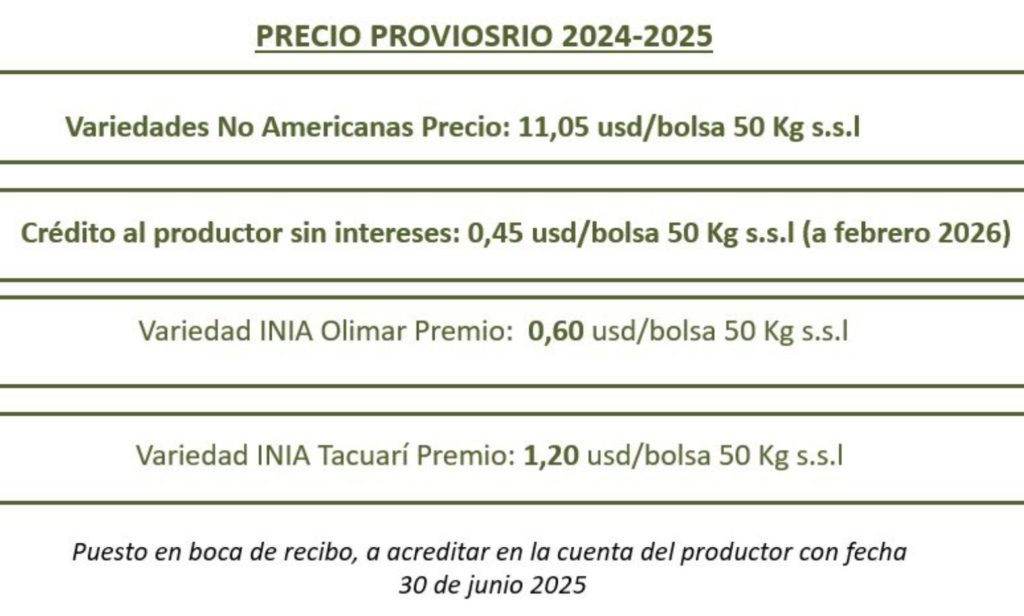 PRECIO PROVIOSRIO 2024-2025

Variedades No Americanas Precio: 11,05 usd/bolsa 50 Kg s.s.l

Crédito al productor sin intereses: 0,45 usd/bolsa 50 Kg s.s.l (a febrero 2026)

Variedad INIA Olimar Premio: 0,60 usd/bolsa 50 Kg s.s.l

Variedad INIA Tacuarí Premio: 1,20 usd/bolsa 50 Kg s.s.l

Puesto en boca de recibo, a acreditar en la cuenta del productor con fecha 30 de junio 2025